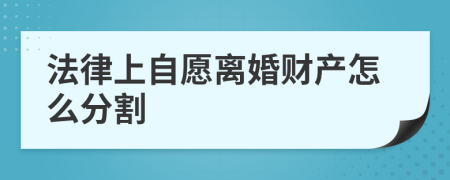 法律上自愿离婚财产怎么分割